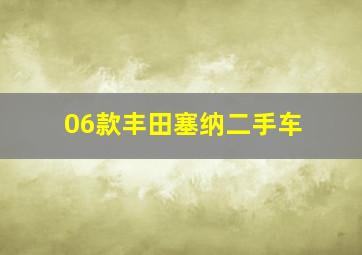 06款丰田塞纳二手车